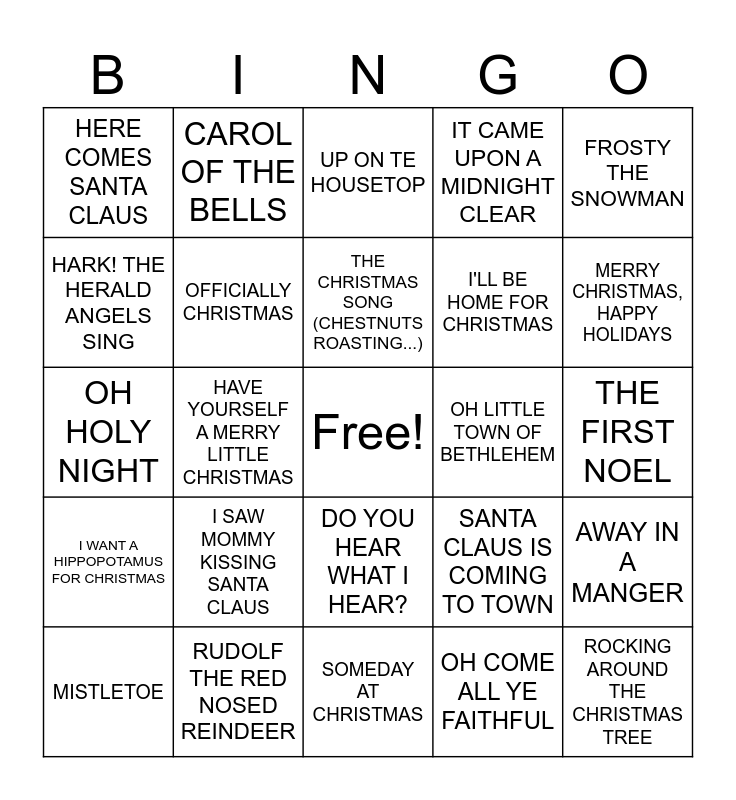 | B | I | N | G | O |
|---|---|---|---|---|
| HERE COMES SANTA CLAUS | CAROL OF THE BELLS | UP ON TE HOUSETOP | IT CAME UPON A MIDNIGHT CLEAR | FROSTY THE SNOWMAN |
| HARK! THE HERALD ANGELS SING | OFFICIALLY CHRISTMAS | THE CHRISTMAS SONG (CHESTNUTS ROASTING...) | I'LL BE HOME FOR CHRISTMAS | MERRY CHRISTMAS, HAPPY HOLIDAYS |
| OH HOLY NIGHT | HAVE YOURSELF A MERRY LITTLE CHRISTMAS | Free! | OH LITTLE TOWN OF BETHLEHEM | THE FIRST NOEL |
| I WANT A HIPPOPOTAMUS FOR CHRISTMAS | I SAW MOMMY KISSING SANTA CLAUS | DO YOU HEAR WHAT I HEAR? | SANTA CLAUS IS COMING TO TOWN | AWAY IN A MANGER |
| MISTLETOE | RUDOLF THE RED NOSED REINDEER | SOMEDAY AT CHRISTMAS | OH COME ALL YE FAITHFUL | ROCKING AROUND THE CHRISTMAS TREE |